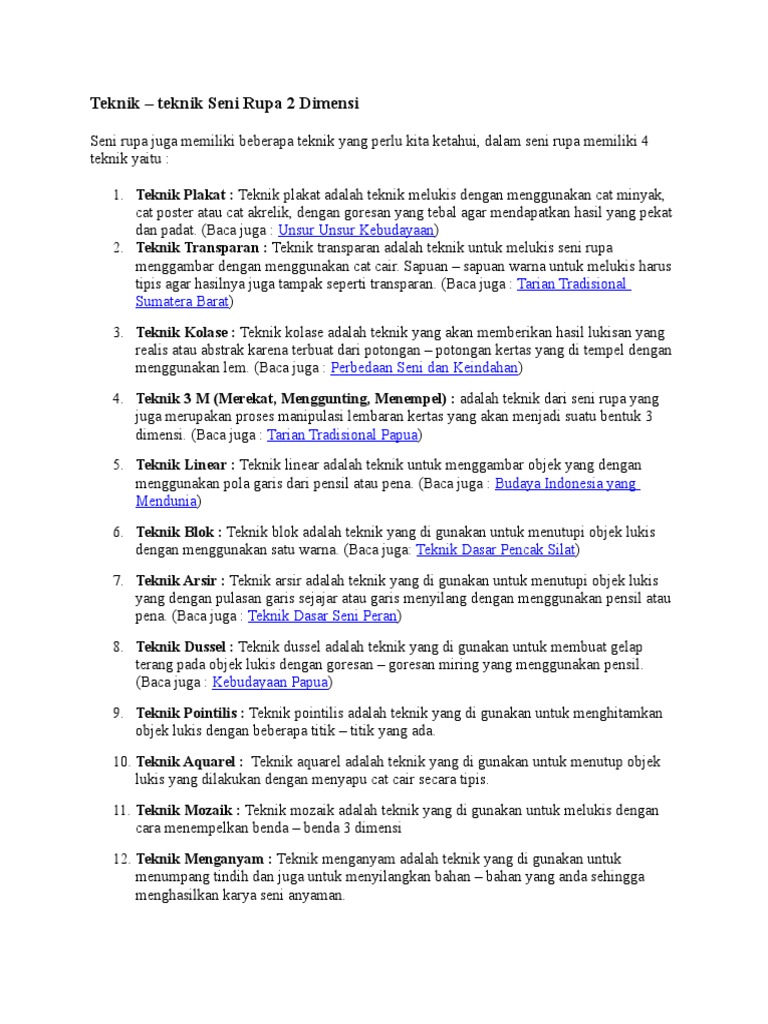 Teknik – teknik Seni Rupa 2 Dimensi

Seni rupa juga memiliki beberapa teknik yang perlu kita ketahui, dalam seni rupa memiliki 4 teknik yaitu :

1. Teknik Plakat : Teknik plakat adalah teknik melukis dengan menggunakan cat minyak, cat poster atau cat akrelik, dengan goresan yang tebal agar mendapatkan hasil yang pekat dan padat. (Baca juga : Unsur Unsur Kebudayaan)
2. Teknik Transparan : Teknik transparan adalah teknik untuk melukis seni rupa menggambar dengan menggunakan cat cair. Sapuan – sapuan warna untuk melukis harus tipis agar hasilnya juga tampak seperti transparan. (Baca juga : Tarian Tradisional Sumatera Barat)
3. Teknik Kolase : Teknik kolase adalah teknik yang akan memberikan hasil lukisan yang realis atau abstrak karena terbuat dari potongan – potongan kertas yang di tempel dengan menggunakan lem. (Baca juga : Perbedaan Seni dan Keindahan)
4. Teknik 3 M (Merekat, Menggunting, Menempel) : adalah teknik dari seni rupa yang juga merupakan proses manipulasi lembaran kertas yang akan menjadi suatu bentuk 3 dimensi. (Baca juga : Tarian Tradisional Papua)
5. Teknik Linear : Teknik linear adalah teknik untuk menggambar objek yang dengan menggunakan pola garis dari pensil atau pena. (Baca juga : Budaya Indonesia yang Mendunia)
6. Teknik Blok : Teknik blok adalah teknik yang di gunakan untuk menutupi objek lukis dengan menggunakan satu warna. (Baca juga: Teknik Dasar Pencak Silat)
7. Teknik Arsir : Teknik arsir adalah teknik yang di gunakan untuk menutupi objek lukis yang dengan pulasan garis sejajar atau garis menyilang dengan menggunakan pensil atau pena. (Baca juga : Teknik Dasar Seni Peran)
8. Teknik Dussel : Teknik dussel adalah teknik yang di gunakan untuk membuat gelap terang pada objek lukis dengan goresan – goresan miring yang menggunakan pensil. (Baca juga : Kebudayaan Papua)
9. Teknik Pointilis : Teknik pointilis adalah teknik yang di gunakan untuk menghitamkan objek lukis dengan beberapa titik – titik yang ada.
10. Teknik Aquarel : Teknik aquarel adalah teknik yang di gunakan untuk menutup objek lukis yang dilakukan dengan menyapu cat cair secara tipis.
11. Teknik Mozaik : Teknik mozaik adalah teknik yang di gunakan untuk melukis dengan cara menempelkan benda – benda 3 dimensi
12. Teknik Menganyam : Teknik menganyam adalah teknik yang di gunakan untuk menumpang tindih dan juga untuk menyilangkan bahan – bahan yang anda sehingga menghasilkan karya seni anyaman.